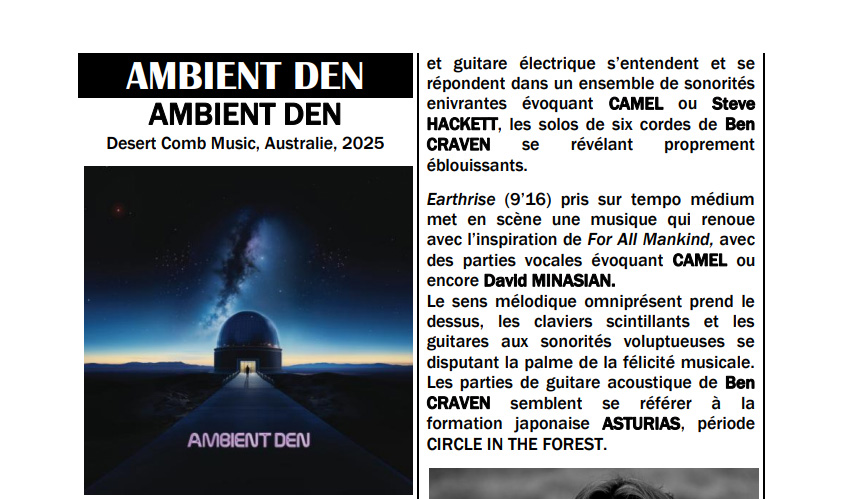 AMBIENT DEN

AMBIENT DEN

Desert Comb Music, Australie, 2025

AMBIENT DEN

et guitare électrique s'entendent et se répondent dans un ensemble de sonorités enivrantes évoquant CAMEL ou Steve HACKETT, les solos de six cordes de Ben CRAVEN se révélant proprement éblouissants.

Earthrise (9'16) pris sur tempo médium met en scène une musique qui renoue avec l'inspiration de For All Mankind, avec des parties vocales évoquant CAMEL ou encore David MINASIAN.

Le sens mélodique omniprésent prend le dessus, les claviers scintillants et les guitares aux sonorités voluptueuses se disputant la palme de la félicité musicale. Les parties de guitare acoustique de Ben CRAVEN semblent se référer à la formation japonaise ASTURIAS, période CIRCLE IN THE FOREST.